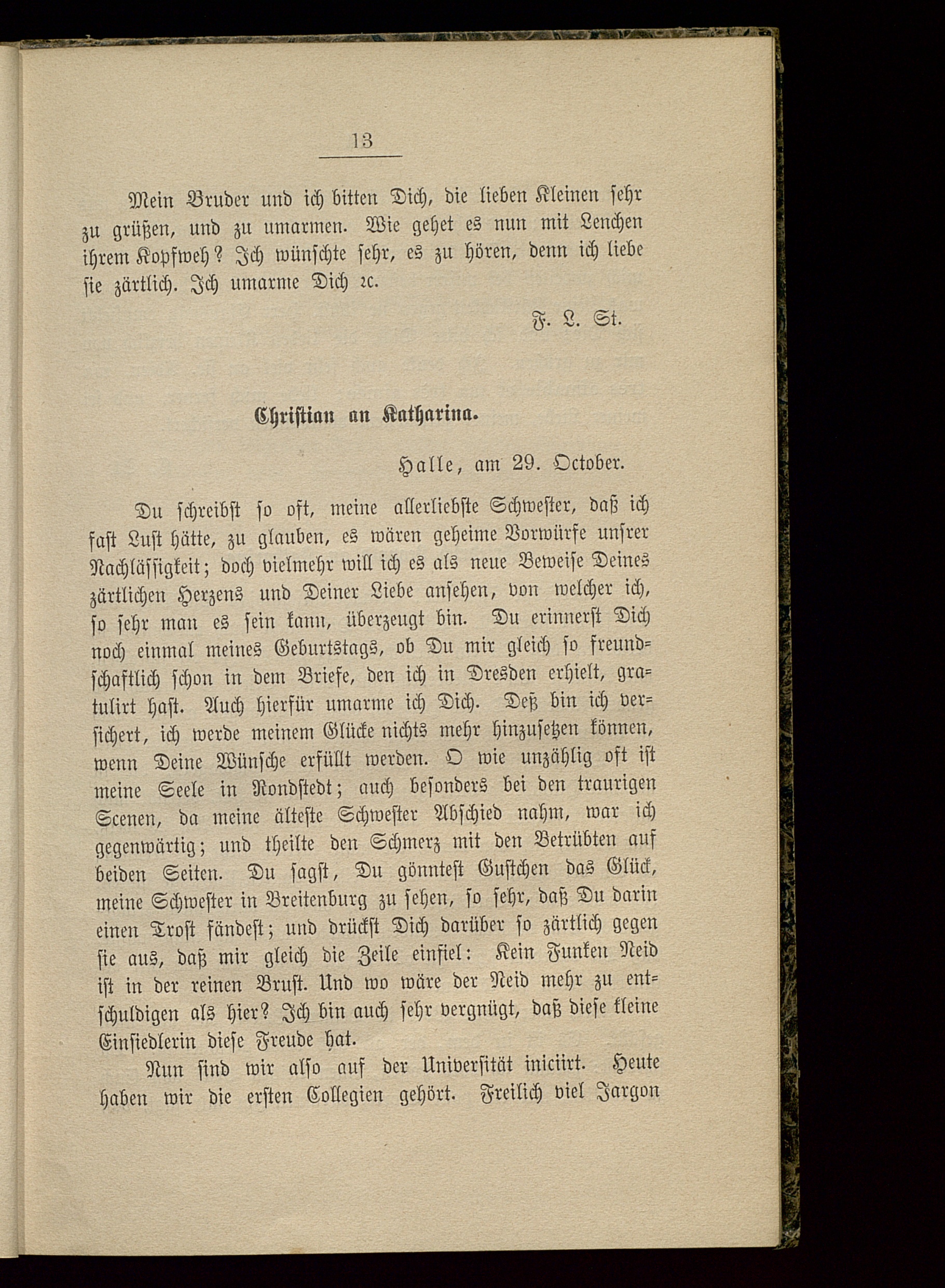 13

Mein Bruder und ich bitten Dich, die lieben Kleinen sehr zu grüßen, und zu umarmen. Wie gehet es nun mit Lenchen ihrem Kopfweh? Ich wünschte sehr, es zu hören, denn ich liebe sie zärtlich. Ich umarme Dich ꝛc.

F. L. St.

Christian an Katharina.

Halle, am 29. October.

Du schreibst so oft, meine allerliebste Schwester, daß ich fast Lust hätte, zu glauben, es wären geheime Vorwürfe unsrer Nachlässigkeit; doch vielmehr will ich es als neue Beweise Deines zärtlichen Herzens und Deiner Liebe ansehen, von welcher ich, so sehr man es sein kann, überzeugt bin. Du erinnerst Dich noch einmal meines Geburtstags, ob Du mir gleich so freundschaftlich schon in dem Briefe, den ich in Dresden erhielt, gratulirt hast. Auch hierfür umarme ich Dich. Deß bin ich versichert, ich werde meinem Glücke nichts mehr hinzusetzen können, wenn Deine Wünsche erfüllt werden. O wie unzählig oft ist meine Seele in Rondstedt; auch besonders bei den traurigen Scenen, da meine älteste Schwester Abschied nahm, war ich gegenwärtig; und theilte den Schmerz mit den Betrübten auf beiden Seiten. Du sagst, Du gönntest Gustchen das Glück, meine Schwester in Breitenburg zu sehen, so sehr, daß Du darin einen Trost fändest; und drückst Dich darüber so zärtlich gegen sie aus, daß mir gleich die Zeile einfiel: Kein Funken Neid ist in der reinen Brust. Und wo wäre der Neid mehr zu entschuldigen als hier? Ich bin auch sehr vergnügt, daß diese kleine Einsiedlerin diese Freude hat.

Nun sind wir also auf der Universität iniciirt. Heute haben wir die ersten Collegien gehört. Freilich viel Jargon